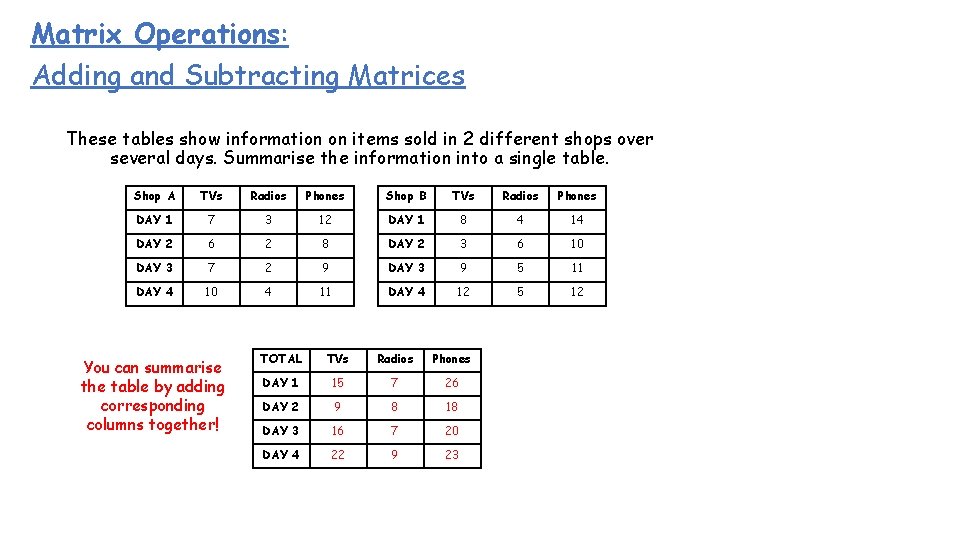 Matrix Operations:

Adding and Subtracting Matrices

These tables show information on items sold in 2 different shops over several days. Summarise the information into a single table.

| Shop A | TVs | Radios | Phones |
|---|---|---|---|
| DAY 1 | 7 | 3 | 12 |
| DAY 2 | 6 | 2 | 8 |
| DAY 3 | 7 | 2 | 9 |
| DAY 4 | 10 | 4 | 11 |

| Shop B | TVs | Radios | Phones |
|---|---|---|---|
| DAY 1 | 8 | 4 | 14 |
| DAY 2 | 3 | 6 | 10 |
| DAY 3 | 9 | 5 | 11 |
| DAY 4 | 12 | 5 | 12 |

You can summarise the table by adding corresponding columns together!

| TOTAL | TVs | Radios | Phones |
|---|---|---|---|
| DAY 1 | 15 | 7 | 26 |
| DAY 2 | 9 | 8 | 18 |
| DAY 3 | 16 | 7 | 20 |
| DAY 4 | 22 | 9 | 23 |